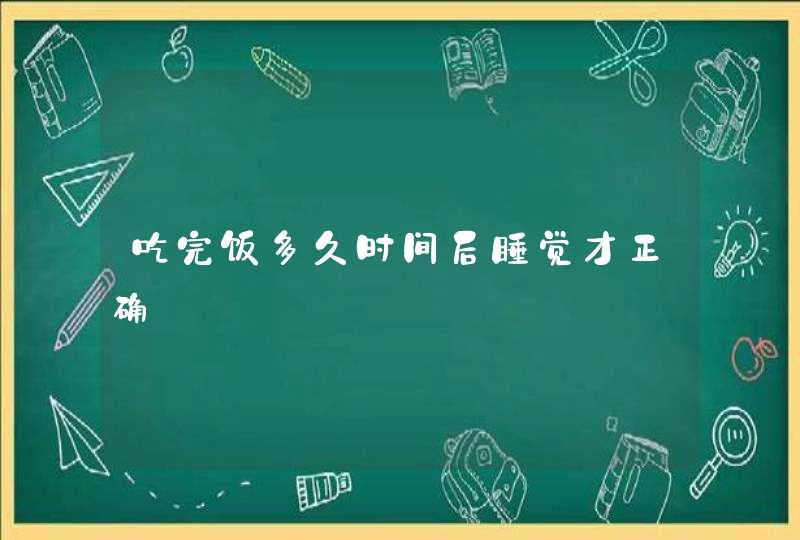 吃完饭多久时间后睡觉才正确